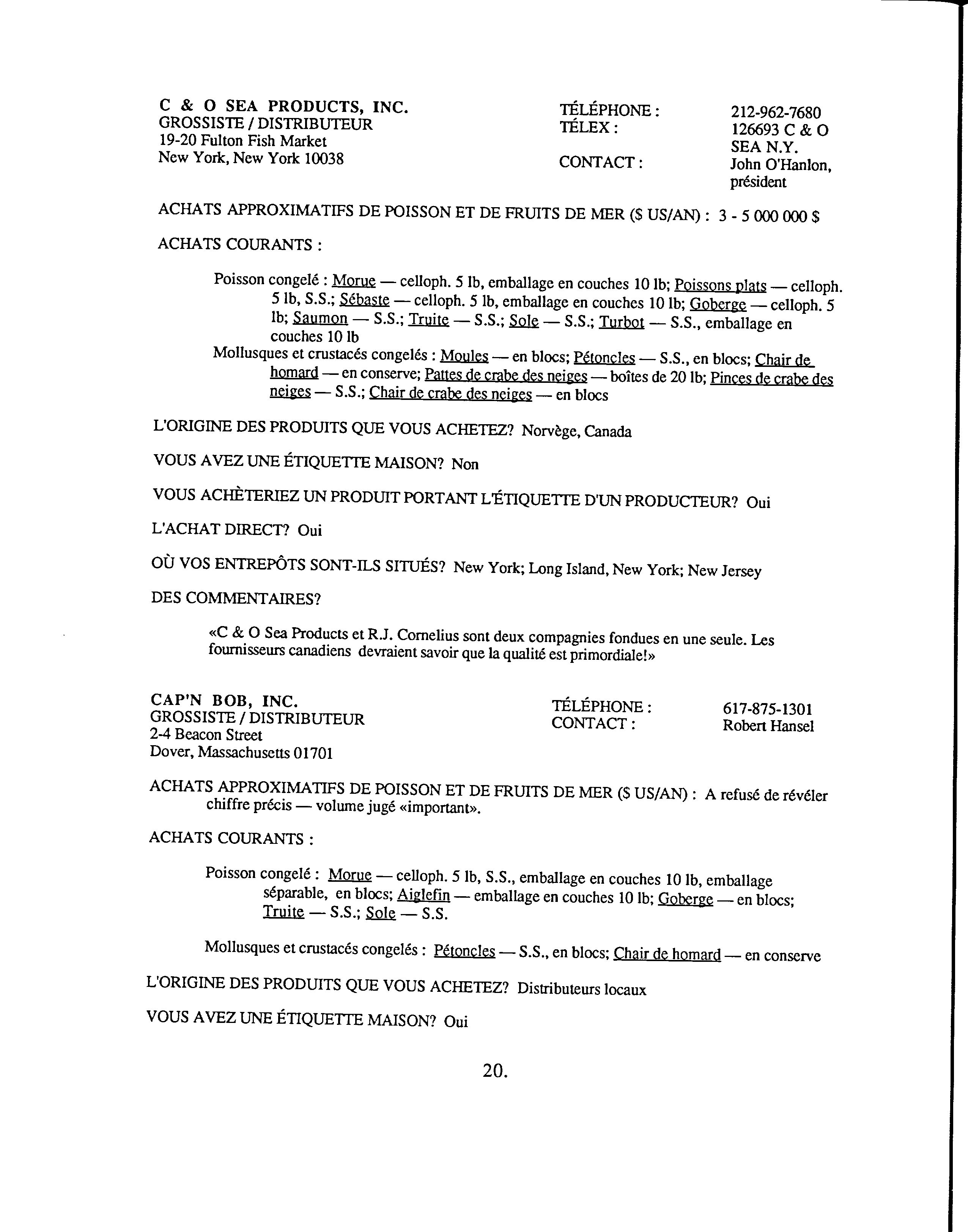 C & O SEA PRODUCTS, INC.
GROSSISTE / DISTRIBUTEUR
19-20 Fulton Fish Market
New York, New York 10038

TÉLÉPHONE : 212-962-7680
TÉLEX : 126693 C & O SEA N.Y.
CONTACT : John O'Hanlon, président

ACHATS APPROXIMATIFS DE POISSON ET DE FRUITS DE MER ($ US/AN) : 3 - 5 000 000 $

ACHATS COURANTS :

Poisson congelé : Morue — celloph. 5 lb, emballage en couches 10 lb; Poissons plats — celloph. 5 lb, S.S.; Sébaste — celloph. 5 lb, emballage en couches 10 lb; Goberge — celloph. 5 lb; Saumon — S.S.; Truite — S.S.; Sole — S.S.; Turbot — S.S., emballage en couches 10 lb
Mollusques et crustacés congelés : Moules — en blocs; Pétoncles — S.S., en blocs; Chair de homard — en conserve; Pattes de crabe des neiges — boîtes de 20 lb; Pinces de crabe des neiges — S.S.; Chair de crabe des neiges — en blocs

L'ORIGINE DES PRODUITS QUE VOUS ACHETEZ? Norvège, Canada

VOUS AVEZ UNE ÉTIQUETTE MAISON? Non

VOUS ACHÈTERIEZ UN PRODUIT PORTANT L'ÉTIQUETTE D'UN PRODUCTEUR? Oui

L'ACHAT DIRECT? Oui

OÙ VOS ENTREPÔTS SONT-ILS SITUÉS? New York; Long Island, New York; New Jersey

DES COMMENTAIRES?

«C & O Sea Products et R.J. Cornelius sont deux compagnies fondues en une seule. Les fournisseurs canadiens devraient savoir que la qualité est primordiale!»

CAP'N BOB, INC.
GROSSISTE / DISTRIBUTEUR
2-4 Beacon Street
Dover, Massachusetts 01701

TÉLÉPHONE : 617-875-1301
CONTACT : Robert Hansel

ACHATS APPROXIMATIFS DE POISSON ET DE FRUITS DE MER ($ US/AN) : A refusé de révéler chiffre précis — volume jugé «important».

ACHATS COURANTS :

Poisson congelé : Morue — celloph. 5 lb, S.S., emballage en couches 10 lb, emballage séparable, en blocs; Aiglefin — emballage en couches 10 lb; Goberge — en blocs; Truite — S.S.; Sole — S.S.

Mollusques et crustacés congelés : Pétoncles — S.S., en blocs; Chair de homard — en conserve

L'ORIGINE DES PRODUITS QUE VOUS ACHETEZ? Distributeurs locaux

VOUS AVEZ UNE ÉTIQUETTE MAISON? Oui

20.